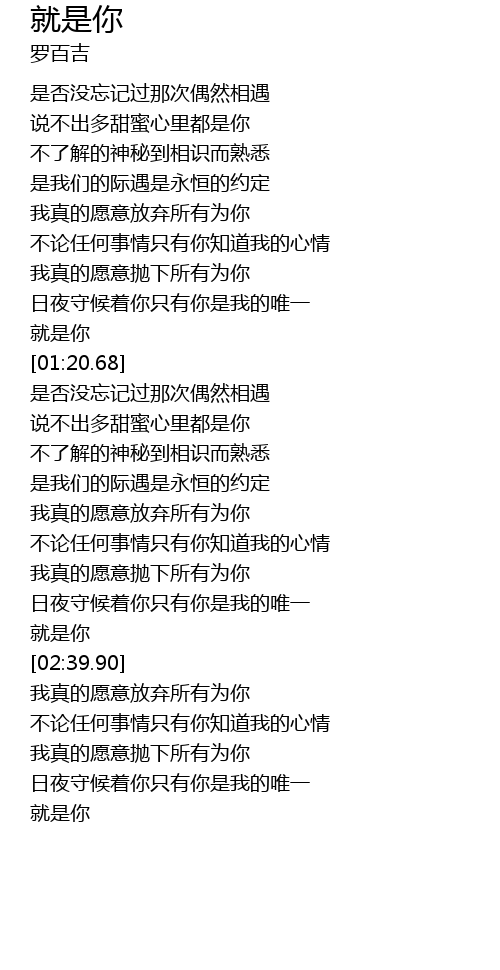 就是你
罗百吉

是否没忘记过那次偶然相遇
说不出多甜蜜心里都是你
不了解的神秘到相识而熟悉
是我们的际遇是永恒的约定
我真的愿意放弃所有为你
不论任何事情只有你知道我的心情
我真的愿意抛下所有为你
日夜守候着你只有你是我的唯一
就是你
[01:20.68]
是否没忘记过那次偶然相遇
说不出多甜蜜心里都是你
不了解的神秘到相识而熟悉
是我们的际遇是永恒的约定
我真的愿意放弃所有为你
不论任何事情只有你知道我的心情
我真的愿意抛下所有为你
日夜守候着你只有你是我的唯一
就是你
[02:39.90]
我真的愿意放弃所有为你
不论任何事情只有你知道我的心情
我真的愿意抛下所有为你
日夜守候着你只有你是我的唯一
就是你